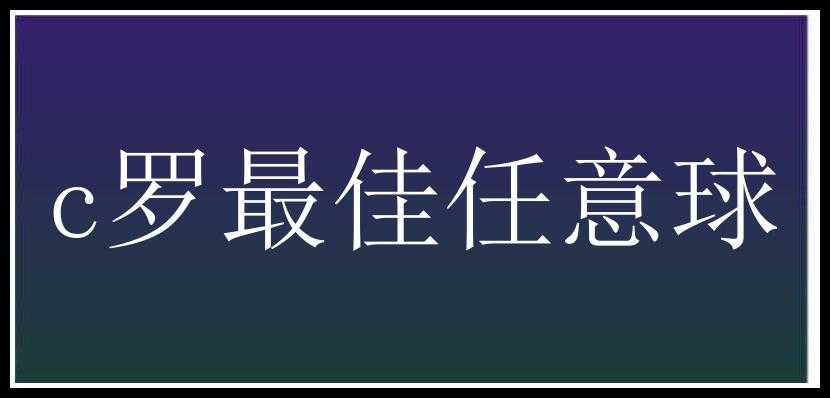 c罗最佳任意球